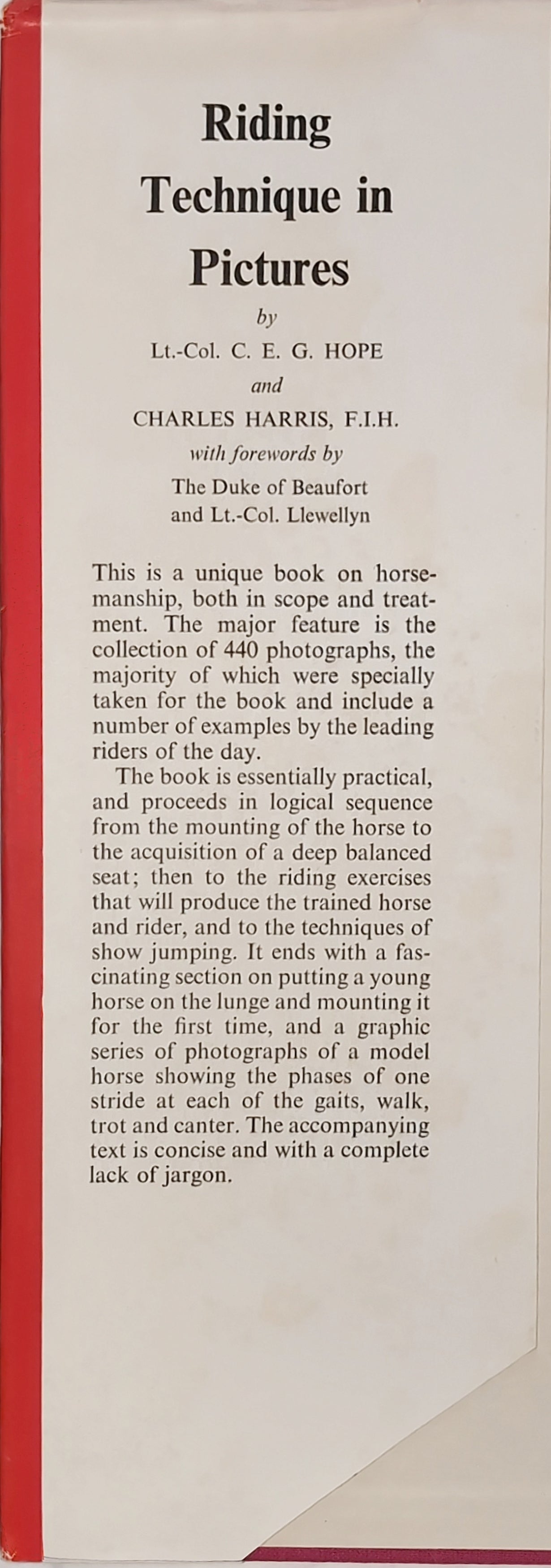 Riding Technique in Pictures

by

Lt.-Col. C. E. G. HOPE

and

CHARLES HARRIS, F.I.H.

with forewords by

The Duke of Beaufort and Lt.-Col. Llewellyn

This is a unique book on horsemanship, both in scope and treatment. The major feature is the collection of 440 photographs, the majority of which were specially taken for the book and include a number of examples by the leading riders of the day.

The book is essentially practical, and proceeds in logical sequence from the mounting of the horse to the acquisition of a deep balanced seat; then to the riding exercises that will produce the trained horse and rider, and to the techniques of show jumping. It ends with a fascinating section on putting a young horse on the lunge and mounting it for the first time, and a graphic series of photographs of a model horse showing the phases of one stride at each of the gaits, walk, trot and canter. The accompanying text is concise and with a complete lack of jargon.